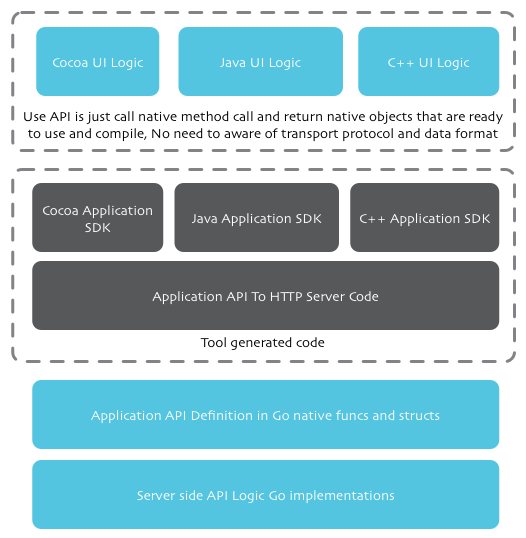 Cocoa UI Logic

Java UI Logic

C++ UI Logic

Use API is just call native method call and return native objects that are ready to use and compile, No need to aware of transport protocol and data format

Cocoa Application SDK

Java Application SDK

C++ Application SDK

Application API To HTTP Server Code

Tool generated code

Application API Definition in Go native funcs and structs

Server side API Logic Go implementations